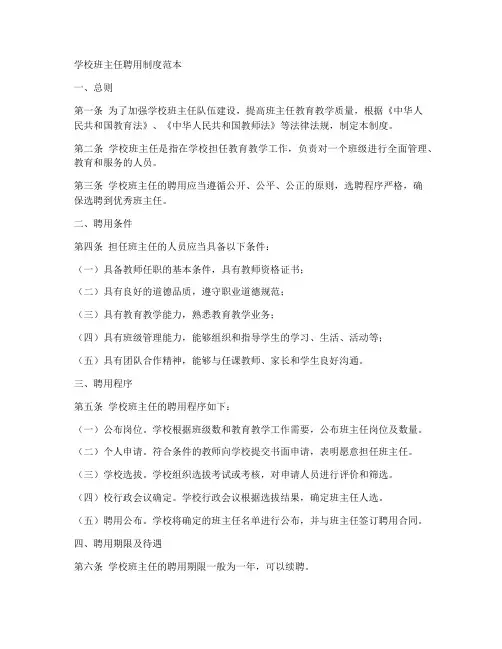 学校班主任聘用制度范本

一、总则

第一条 为了加强学校班主任队伍建设，提高班主任教育教学质量，根据《中华人民共和国教育法》、《中华人民共和国教师法》等法律法规，制定本制度。

第二条 学校班主任是指在学校担任教育教学工作，负责对一个班级进行全面管理、教育和服务的人员。

第三条 学校班主任的聘用应当遵循公开、公平、公正的原则，选聘程序严格，确保选聘到优秀班主任。

二、聘用条件

第四条 担任班主任的人员应当具备以下条件：

（一）具备教师任职的基本条件，具有教师资格证书；

（二）具有良好的道德品质，遵守职业道德规范；

（三）具有教育教学能力，熟悉教育教学业务；

（四）具有班级管理能力，能够组织和指导学生的学习、生活、活动等；

（五）具有团队合作精神，能够与任课教师、家长和学生良好沟通。

三、聘用程序

第五条 学校班主任的聘用程序如下：

（一）公布岗位。学校根据班级数和教育教学工作需要，公布班主任岗位及数量。

（二）个人申请。符合条件的教师向学校提交书面申请，表明愿意担任班主任。

（三）学校选拔。学校组织选拔考试或考核，对申请人员进行评价和筛选。

（四）校行政会议确定。学校行政会议根据选拔结果，确定班主任人选。

（五）聘用公布。学校将确定的班主任名单进行公布，并与班主任签订聘用合同。

四、聘用期限及待遇

第六条 学校班主任的聘用期限一般为一年，可以续聘。